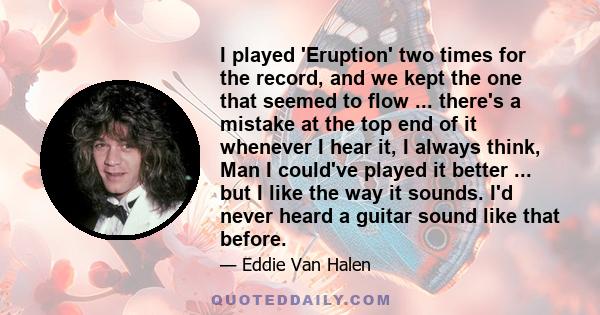 I played 'Eruption' two times for the record, and we kept the one that seemed to flow ... there's a mistake at the top end of it whenever I hear it, I always think, Man I could've played it better ... but I like the way it sounds. I'd never heard a guitar sound like that before.

— Eddie Van Halen

QUOTEDDAILY.COM